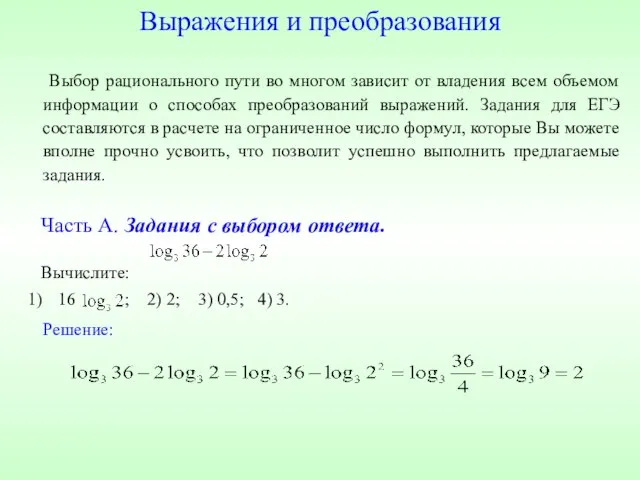 Выражения и преобразования

Выбор рационального пути во многом зависит от владения всем объемом информации о способах преобразований выражений. Задания для ЕГЭ составляются в расчете на ограниченное число формул, которые Вы можете вполне прочно усвоить, что позволит успешно выполнить предлагаемые задания.

Часть А. Задания с выбором ответа.

$\log_3 36 - 2\log_3 2$

Вычислите:

1) 16 $\log_3 2$; 2) 2; 3) 0,5; 4) 3.

Решение:

$\log_3 36 - 2\log_3 2 = \log_3 36 - \log_3 2^2 = \log_3 \frac{36}{4} = \log_3 9 = 2$